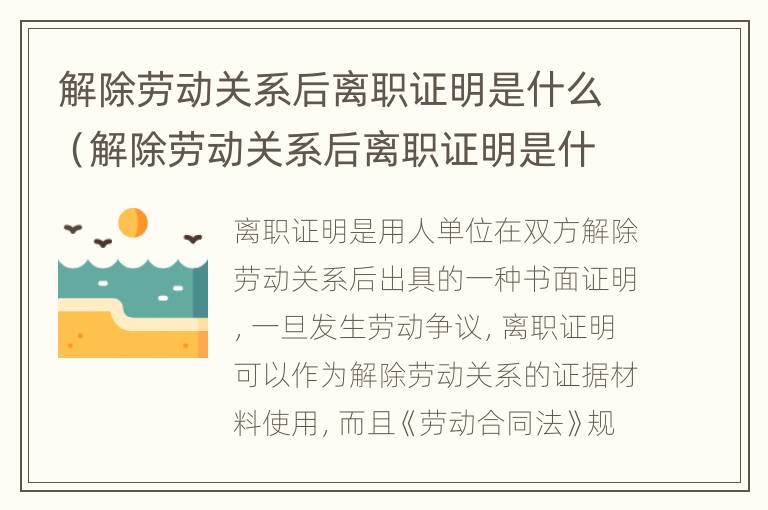 解除劳动关系后离职证明是什么（解除劳动关系后离职证明是什

离职证明是用人单位在双方解除劳动关系后出具的一种书面证明，一旦发生劳动争议，离职证明可以作为解除劳动关系的证据材料使用，而且《劳动合同法》规